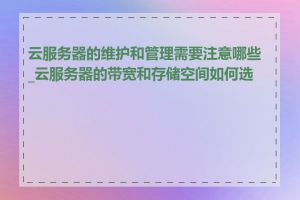 云服务器的维护和管理需要注意哪些_云服务器的带宽和存储空间如何选